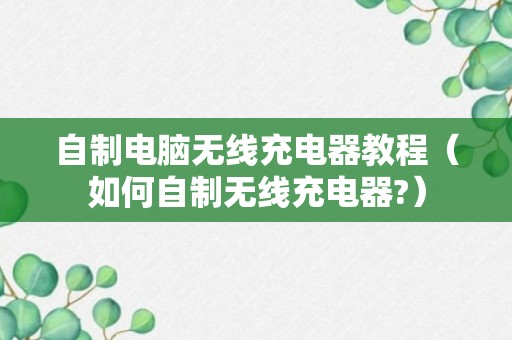 自制电脑无线充电器教程（如何自制无线充电器?）